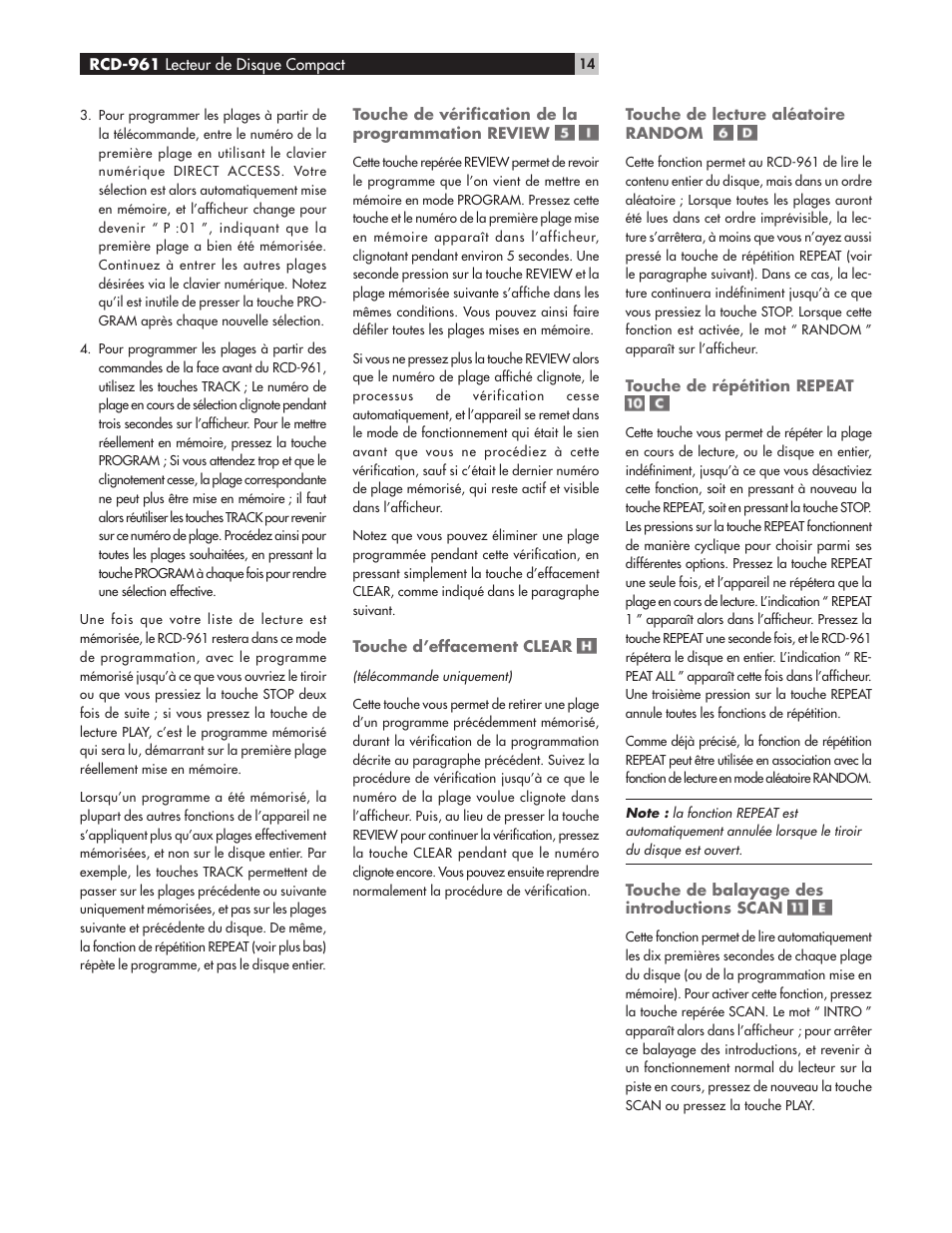 RCD-961 Lecteur de Disque Compact

14

3. Pour programmer les plages à partir de la télécommande, entre le numéro de la première plage en utilisant le clavier numérique DIRECT ACCESS. Votre sélection est alors automatiquement mise en mémoire, et l'afficheur change pour devenir " P :01 ", indiquant que la première plage a bien été mémorisée. Continuez à entrer les autres plages désirées via le clavier numérique. Notez qu'il est inutile de presser la touche PROGRAM après chaque nouvelle sélection.

4. Pour programmer les plages à partir des commandes de la face avant du RCD-961, utilisez les touches TRACK ; Le numéro de plage en cours de sélection clignote pendant trois secondes sur l'afficheur. Pour le mettre réellement en mémoire, pressez la touche PROGRAM ; Si vous attendez trop et que le clignotement cesse, la plage correspondante ne peut plus être mise en mémoire ; il faut alors réutiliser les touches TRACK pour revenir sur ce numéro de plage. Procédez ainsi pour toutes les plages souhaitées, en pressant la touche PROGRAM à chaque fois pour rendre une sélection effective.

Une fois que votre liste de lecture est mémorisée, le RCD-961 restera dans ce mode de programmation, avec le programme mémorisé jusqu'à ce que vous ouvriez le tiroir ou que vous pressiez la touche STOP deux fois de suite ; si vous pressez la touche de lecture PLAY, c'est le programme mémorisé qui sera lu, démarrant sur la première plage réellement mise en mémoire.

Lorsqu'un programme a été mémorisé, la plupart des autres fonctions de l'appareil ne s'appliquent plus qu'aux plages effectivement mémorisées, et non sur le disque entier. Par exemple, les touches TRACK permettent de passer sur les plages précédente ou suivante uniquement mémorisées, et pas sur les plages suivante et précédente du disque. De même, la fonction de répétition REPEAT (voir plus bas) répète le programme, et pas le disque entier.

Touche de vérification de la programmation REVIEW 5 I

Cette touche repérée REVIEW permet de revoir le programme que l'on vient de mettre en mémoire en mode PROGRAM. Pressez cette touche et le numéro de la première plage mise en mémoire apparaît dans l'afficheur, clignotant pendant environ 5 secondes. Une seconde pression sur la touche REVIEW et la plage mémorisée suivante s'affiche dans les mêmes conditions. Vous pouvez ainsi faire défiler toutes les plages mises en mémoire.

Si vous ne pressez plus la touche REVIEW alors que le numéro de plage affiché clignote, le processus de vérification cesse automatiquement, et l'appareil se remet dans le mode de fonctionnement qui était le sien avant que vous ne procédiez à cette vérification, sauf si c'était le dernier numéro de plage mémorisé, qui reste actif et visible dans l'afficheur.

Notez que vous pouvez éliminer une plage programmée pendant cette vérification, en pressant simplement la touche d'effacement CLEAR, comme indiqué dans le paragraphe suivant.

Touche d'effacement CLEAR H

(télécommande uniquement)

Cette touche vous permet de retirer une plage d'un programme précédemment mémorisé, durant la vérification de la programmation décrite au paragraphe précédent. Suivez la procédure de vérification jusqu'à ce que le numéro de la plage voulue clignote dans l'afficheur. Puis, au lieu de presser la touche REVIEW pour continuer la vérification, pressez la touche CLEAR pendant que le numéro clignote encore. Vous pouvez ensuite reprendre normalement la procédure de vérification.

Touche de lecture aléatoire RANDOM 6 D

Cette fonction permet au RCD-961 de lire le contenu entier du disque, mais dans un ordre aléatoire ; Lorsque toutes les plages auront été lues dans cet ordre imprévisible, la lecture s'arrêtera, à moins que vous n'ayez aussi pressé la touche de répétition REPEAT (voir le paragraphe suivant). Dans ce cas, la lecture continuera indéfiniment jusqu'à ce que vous pressiez la touche STOP. Lorsque cette fonction est activée, le mot " RANDOM " apparaît sur l'afficheur.

Touche de répétition REPEAT 10 C

Cette touche vous permet de répéter la plage en cours de lecture, ou le disque en entier, indéfiniment, jusqu'à ce que vous désactiviez cette fonction, soit en pressant à nouveau la touche REPEAT, soit en pressant la touche STOP. Les pressions sur la touche REPEAT fonctionnent de manière cyclique pour choisir parmi ses différentes options. Pressez la touche REPEAT une seule fois, et l'appareil ne répétera que la plage en cours de lecture. L'indication " REPEAT 1 " apparaît alors dans l'afficheur. Pressez la touche REPEAT une seconde fois, et le RCD-961 répétera le disque en entier. L'indication " REPEAT ALL " apparaît cette fois dans l'afficheur. Une troisième pression sur la touche REPEAT annule toutes les fonctions de répétition.

Comme déjà précisé, la fonction de répétition REPEAT peut être utilisée en association avec la fonction de lecture en mode aléatoire RANDOM.

Note : la fonction REPEAT est automatiquement annulée lorsque le tiroir du disque est ouvert.

Touche de balayage des introductions SCAN 11 E

Cette fonction permet de lire automatiquement les dix premières secondes de chaque plage du disque (ou de la programmation mise en mémoire). Pour activer cette fonction, pressez la touche repérée SCAN. Le mot " INTRO " apparaît alors dans l'afficheur ; pour arrêter ce balayage des introductions, et revenir à un fonctionnement normal du lecteur sur la piste en cours, pressez de nouveau la touche SCAN ou pressez la touche PLAY.